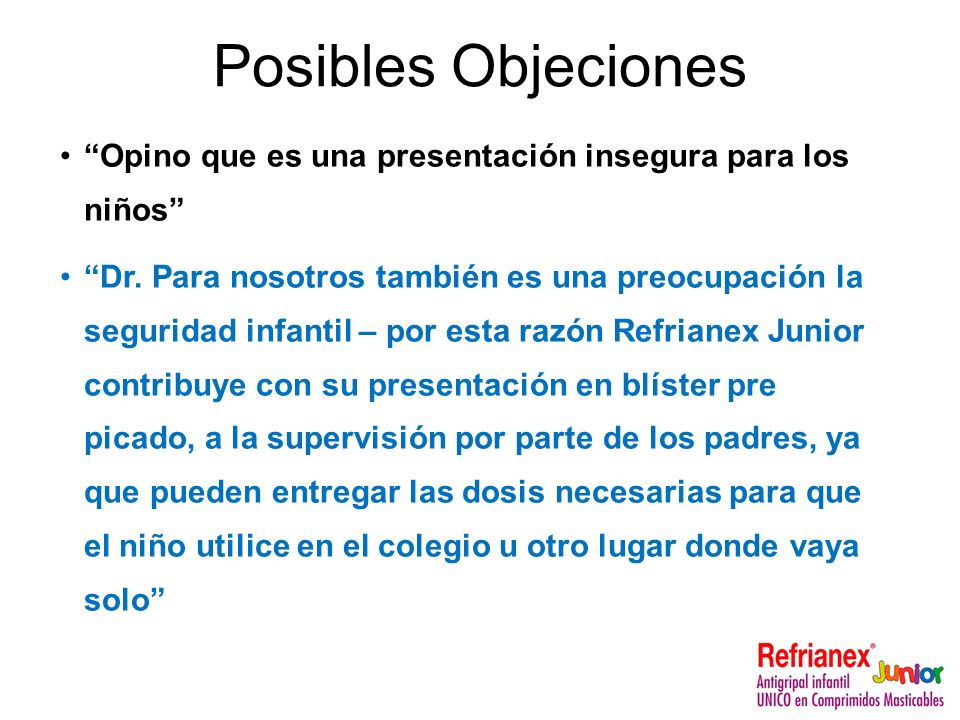 Posibles Objeciones

• “Opino que es una presentación insegura para los niños”

• “Dr. Para nosotros también es una preocupación la seguridad infantil – por esta razón Refrianex Junior contribuye con su presentación en blíster pre picado, a la supervisión por parte de los padres, ya que pueden entregar las dosis necesarias para que el niño utilice en el colegio u otro lugar donde vaya solo”

Refrianex® Junior
Antigripal infantil
UNICO en Comprimidos Masticables